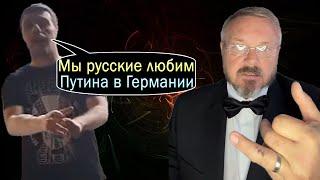 Мы русские любим
Путина в Германии